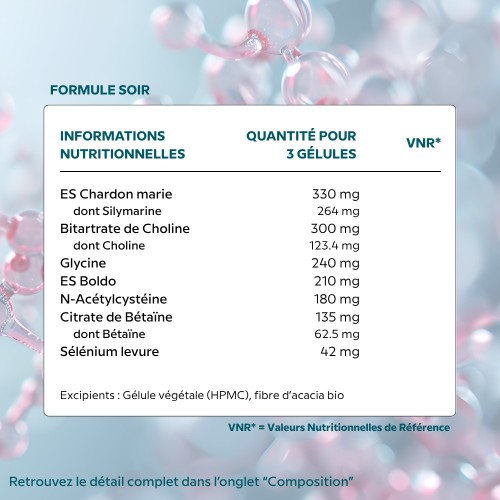 FORMULE SOIR

| INFORMATIONS NUTRITIONNELLES | QUANTITÉ POUR 3 GÉLULES | VNR* |
|---|---|---|
| ES Chardon marie | 330 mg | |
| dont Silymarine | 264 mg | |
| Bitartrate de Choline | 300 mg | |
| dont Choline | 123.4 mg | |
| Glycine | 240 mg | |
| ES Boldo | 210 mg | |
| N-Acétylcystéine | 180 mg | |
| Citrate de Bétaïne | 135 mg | |
| dont Bétaïne | 62.5 mg | |
| Sélénium levure | 42 mg | |

Excipients : Gélule végétale (HPMC), fibre d'acacia bio

VNR* = Valeurs Nutritionnelles de Référence

Retrouvez le détail complet dans l'onglet "Composition"